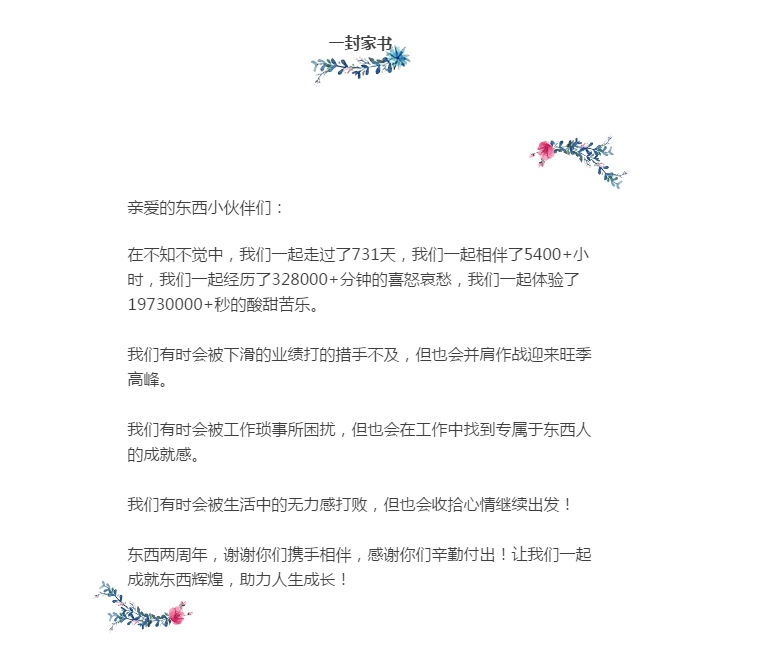 一封家书

亲爱的东西小伙伴们：

在不知不觉中，我们一起走过了731天，我们一起相伴了5400+小时，我们一起经历了328000+分钟的喜怒哀愁，我们一起体验了19730000+秒的酸甜苦乐。

我们有时会被下滑的业绩打的措手不及，但也会并肩作战迎来旺季高峰。

我们有时会被工作琐事所困扰，但也会在工作中找到专属于东西人的成就感。

我们有时会被生活中的无力感打败，但也会收拾心情继续出发！

东西两周年，谢谢你们携手相伴，感谢你们辛勤付出！让我们一起成就东西辉煌，助力人生成长！